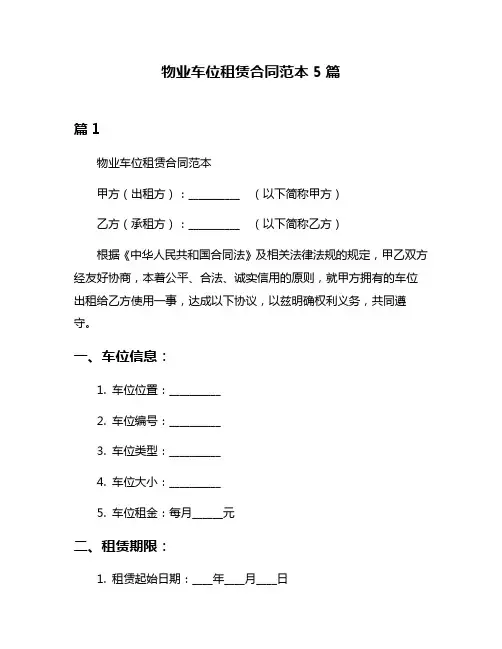 物业车位租赁合同范本 5 篇

篇 1

物业车位租赁合同范本

甲方（出租方）：__________ （以下简称甲方）

乙方（承租方）：__________ （以下简称乙方）

根据《中华人民共和国合同法》及相关法律法规的规定，甲乙双方经友好协商，本着公平、合法、诚实信用的原则，就甲方拥有的车位出租给乙方使用一事，达成以下协议，以兹明确权利义务，共同遵守。

一、车位信息：

1. 车位位置：__________

2. 车位编号：__________

3. 车位类型：__________

4. 车位大小：__________

5. 车位租金：每月______元

二、租赁期限：

1. 租赁起始日期：____年____月____日